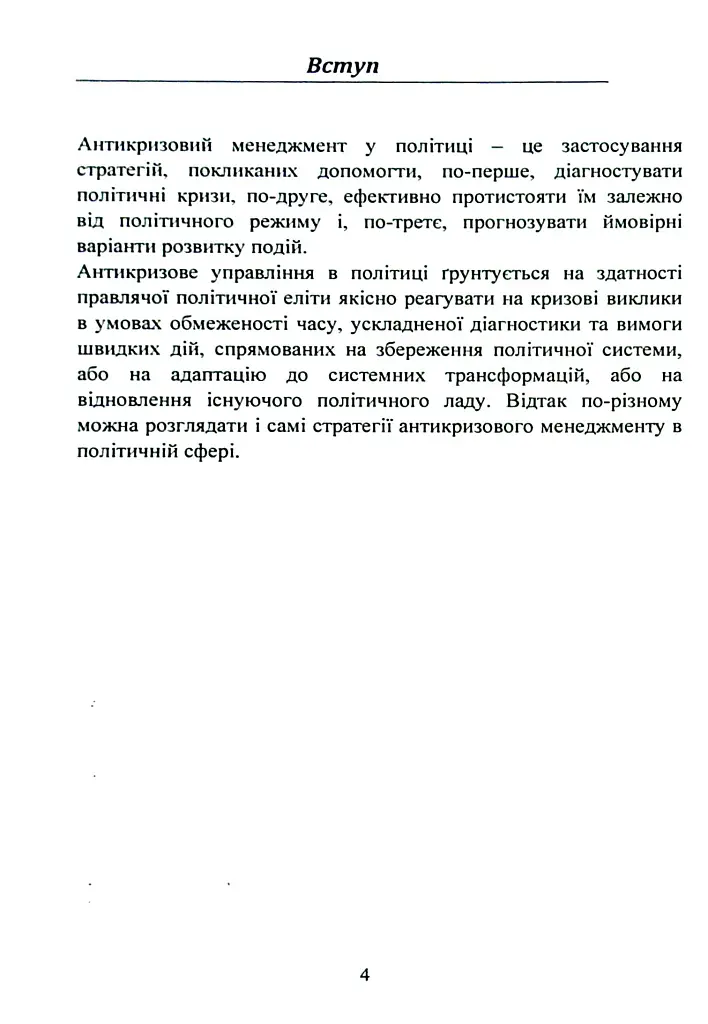 Вступ

Антикризовий менеджмент у політиці – це застосування стратегій, покликаних допомогти, по-перше, діагностувати політичні кризи, по-друге, ефективно протистояти їм залежно від політичного режиму і, по-третє, прогнозувати ймовірні варіанти розвитку подій.

Антикризове управління в політиці ґрунтується на здатності правлячої політичної еліти якісно реагувати на кризові виклики в умовах обмеженості часу, ускладненої діагностики та вимоги швидких дій, спрямованих на збереження політичної системи, або на адаптацію до системних трансформацій, або на відновлення існуючого політичного ладу. Відтак по-різному можна розглядати і самі стратегії антикризового менеджменту в політичній сфері.

4